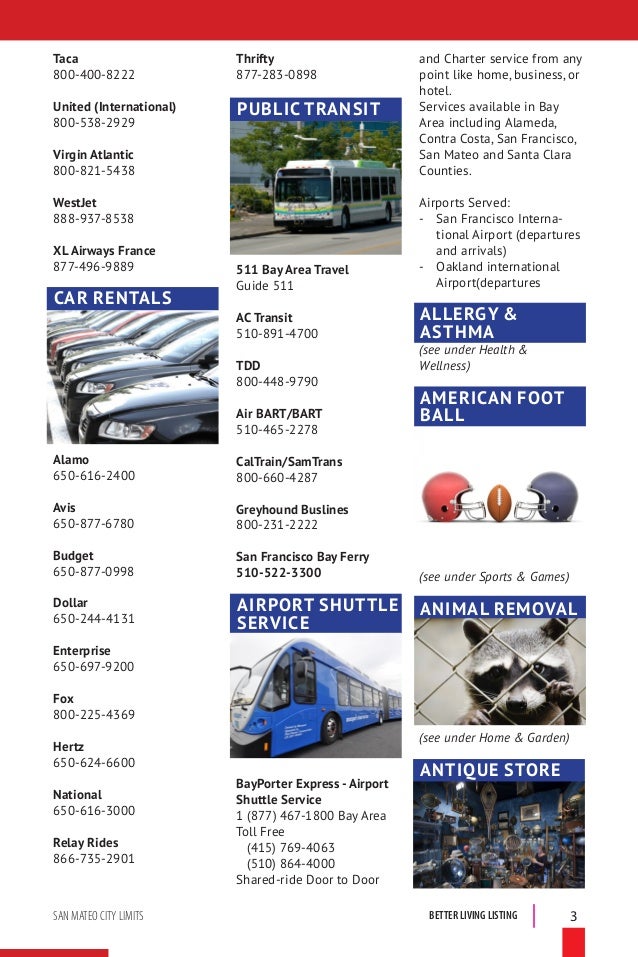 Taca
800-400-8222

United (International)
800-538-2929

Virgin Atlantic
800-821-5438

WestJet
888-937-8538

XL Airways France
877-496-9889

CAR RENTALS

Alamo
650-616-2400

Avis
650-877-6780

Budget
650-877-0998

Dollar
650-244-4131

Enterprise
650-697-9200

Fox
800-225-4369

Hertz
650-624-6600

National
650-616-3000

Relay Rides
866-735-2901

Thrifty
877-283-0898

PUBLIC TRANSIT

511 Bay Area Travel Guide 511

AC Transit
510-891-4700

TDD
800-448-9790

Air BART/BART
510-465-2278

CalTrain/SamTrans
800-660-4287

Greyhound Buslines
800-231-2222

San Francisco Bay Ferry
510-522-3300

AIRPORT SHUTTLE SERVICE

BayPorter Express - Airport Shuttle Service
1 (877) 467-1800 Bay Area Toll Free
(415) 769-4063
(510) 864-4000
Shared-ride Door to Door and Charter service from any point like home, business, or hotel.
Services available in Bay Area including Alameda, Contra Costa, San Francisco, San Mateo and Santa Clara Counties.

Airports Served:
- San Francisco International Airport (departures and arrivals)
- Oakland international Airport(departures

ALLERGY & ASTHMA
(see under Health & Wellness)

AMERICAN FOOT BALL

(see under Sports & Games)

ANIMAL REMOVAL

(see under Home & Garden)

ANTIQUE STORE

SAN MATEO CITY LIMITS
BETTER LIVING LISTING 3